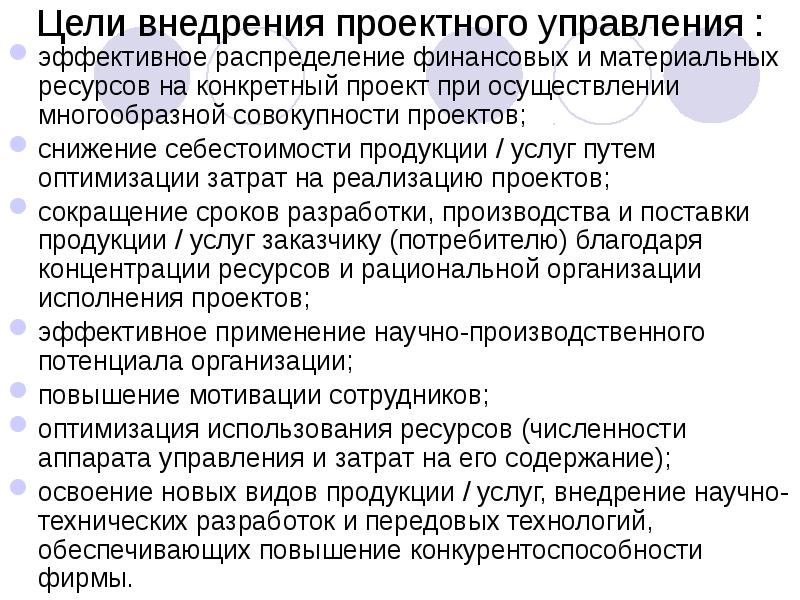 Цели внедрения проектного управления :

эффективное распределение финансовых и материальных ресурсов на конкретный проект при осуществлении многообразной совокупности проектов;

снижение себестоимости продукции / услуг путем оптимизации затрат на реализацию проектов;

сокращение сроков разработки, производства и поставки продукции / услуг заказчику (потребителю) благодаря концентрации ресурсов и рациональной организации исполнения проектов;

эффективное применение научно-производственного потенциала организации;

повышение мотивации сотрудников;

оптимизация использования ресурсов (численности аппарата управления и затрат на его содержание);

освоение новых видов продукции / услуг, внедрение научно-технических разработок и передовых технологий, обеспечивающих повышение конкурентоспособности фирмы.